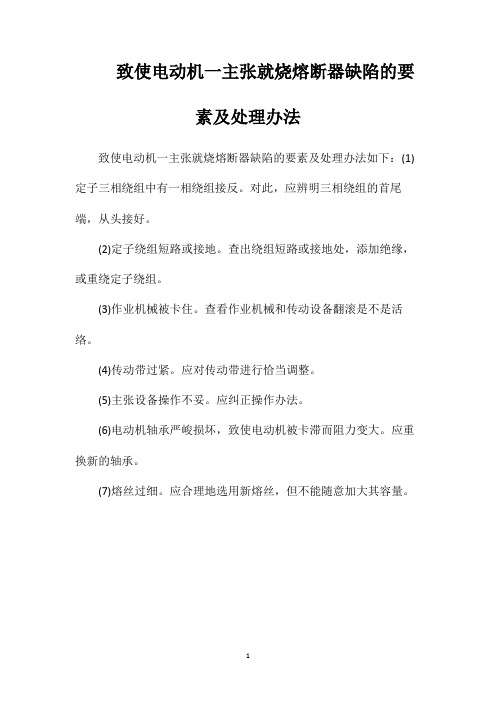 致使电动机一主张就烧熔断器缺陷的要素及处理办法

致使电动机一主张就烧熔断器缺陷的要素及处理办法如下：(1)定子三相绕组中有一相绕组接反。对此，应辨明三相绕组的首尾端，从头接好。

(2)定子绕组短路或接地。查出绕组短路或接地处，添加绝缘，或重绕定子绕组。

(3)作业机械被卡住。查看作业机械和传动设备翻滚是不是活络。

(4)传动带过紧。应对传动带进行恰当调整。

(5)主张设备操作不妥。应纠正操作办法。

(6)电动机轴承严峻损坏，致使电动机被卡滞而阻力变大。应重换新的轴承。

(7)熔丝过细。应合理地选用新熔丝，但不能随意加大其容量。

1